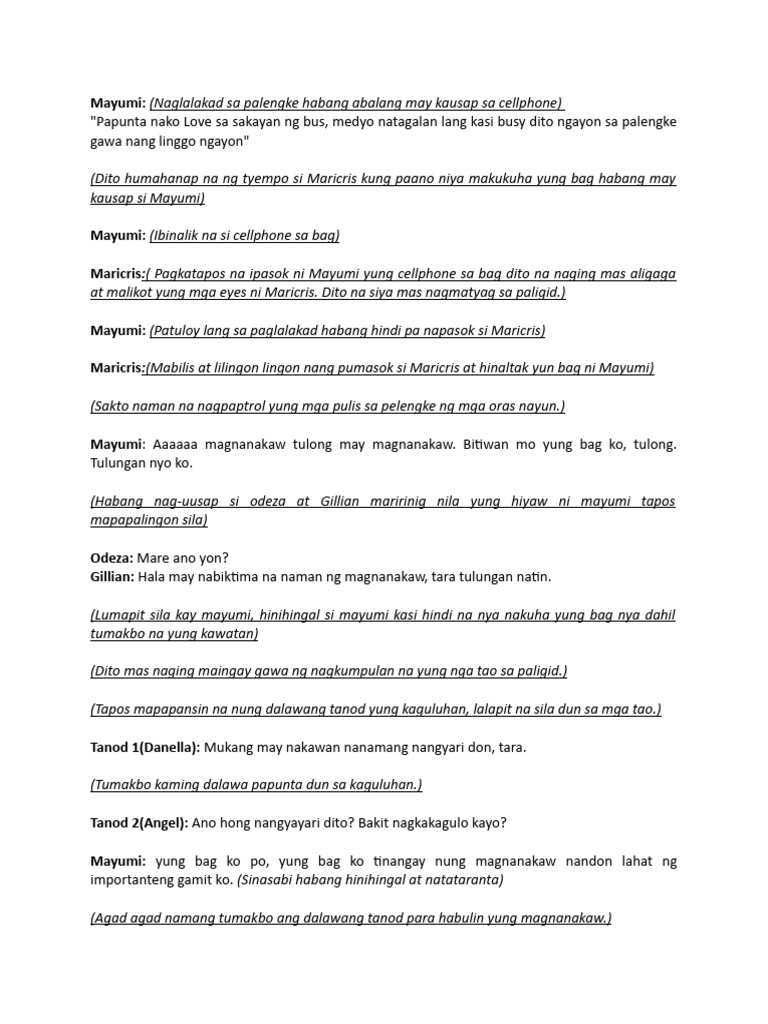 Mayumi: (Naglalakad sa palengke habang abalang may kausap sa cellphone)
"Papunta nako Love sa sakayan ng bus, medyo natagalan lang kasi busy dito ngayon sa palengke gawa nang linggo ngayon"

(Dito humahanap na ng tyempo si Maricris kung paano niya makukuha yung bag habang may kausap si Mayumi)

Mayumi: (Ibinalik na si cellphone sa bag)

Maricris:( Pagkatapos na ipasok ni Mayumi yung cellphone sa bag dito na naging mas aligaga at malikot yung mga eyes ni Maricris. Dito na siya mas nagmatyag sa paligid.)

Mayumi: (Patuloy lang sa paglalakad habang hindi pa napasok si Maricris)

Maricris:(Mabilis at lilingon lingon nang pumasok si Maricris at hinaltak yun bag ni Mayumi)

(Sakto naman na nagpaptrol yung mga pulis sa pelengke ng mga oras nayun.)

Mayumi: Aaaaaa magnanakaw tulong may magnanakaw. Bitiwan mo yung bag ko, tulong. Tulungan nyo ko.

(Habang nag-uusap si odeza at Gillian maririnig nila yung hiyaw ni mayumi tapos mapapalingon sila)

Odeza: Mare ano yon?
Gillian: Hala may nabiktima na naman ng magnanakaw, tara tulungan natin.

(Lumapit sila kay mayumi, hinihingal si mayumi kasi hindi na nya nakuha yung bag nya dahil tumakbo na yung kawatan)

(Dito mas naging maingay gawa ng nagkumpulan na yung nga tao sa paligid.)

(Tapos mapapansin na nung dalawang tanod yung kaguluhan, lalapit na sila dun sa mga tao.)

Tanod 1(Danella): Mukang may nakawan nanamang nangyari don, tara.

(Tumakbo kaming dalawa papunta dun sa kaguluhan.)

Tanod 2(Angel): Ano hong nangyayari dito? Bakit nagkakagulo kayo?

Mayumi: yung bag ko po, yung bag ko tinangay nung magnanakaw nandon lahat ng importanteng gamit ko. (Sinasabi habang hinihingal at natataranta)

(Agad agad namang tumakbo ang dalawang tanod para habulin yung magnanakaw.)